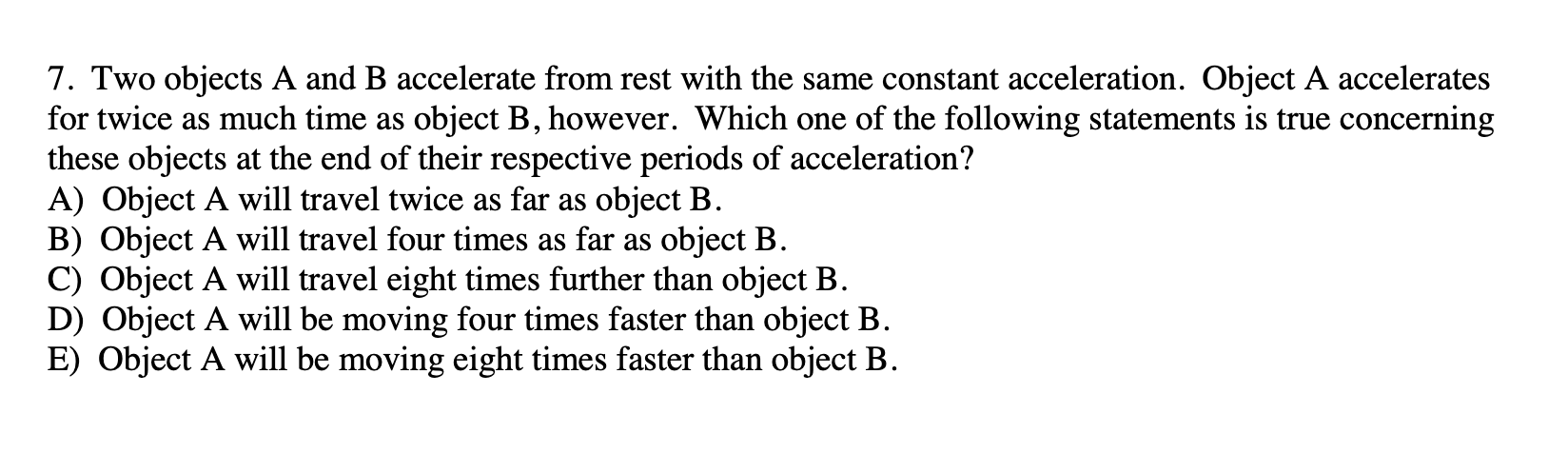 7. Two objects A and B accelerate from rest with the same constant acceleration. Object A accelerates for twice as much time as object B, however. Which one of the following statements is true concerning these objects at the end of their respective periods of acceleration?
A) Object A will travel twice as far as object B.
B) Object A will travel four times as far as object B.
C) Object A will travel eight times further than object B.
D) Object A will be moving four times faster than object B.
E) Object A will be moving eight times faster than object B.